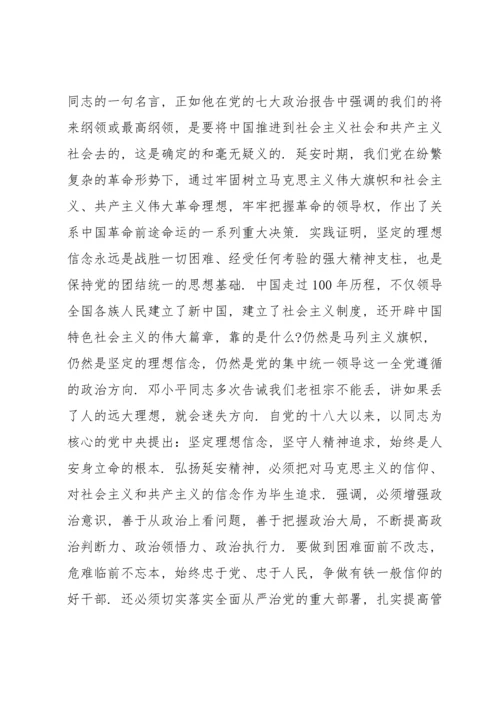 同志的一句名言，正如他在党的七大政治报告中强调的我们的将来纲领或最高纲领，是要将中国推进到社会主义社会和共产主义社会去的，这是确定的和毫无疑义的．延安时期，我们党在纷繁复杂的革命形势下，通过牢固树立马克思主义伟大旗帜和社会主义、共产主义伟大革命理想，牢牢把握革命的领导权，作出了关系中国革命前途命运的一系列重大决策．实践证明，坚定的理想信念永远是战胜一切困难、经受任何考验的强大精神支柱，也是保持党的团结统一的思想基础．中国走过100年历程，不仅领导全国各族人民建立了新中国，建立了社会主义制度，还开辟中国特色社会主义的伟大篇章，靠的是什么?仍然是马列主义旗帜，仍然是坚定的理想信念，仍然是党的集中统一领导这一全党遵循的政治方向．邓小平同志多次告诫我们老祖宗不能丢，讲如果丢了人的远大理想，就会迷失方向．自党的十八大以来，以同志为核心的党中央提出：坚定理想信念，坚守人精神追求，始终是人安身立命的根本．弘扬延安精神，必须把对马克思主义的信仰、对社会主义和共产主义的信念作为毕生追求．强调，必须增强政治意识，善于从政治上看问题，善于把握政治大局，不断提高政治判断力、政治领悟力、政治执行力．要做到困难面前不改志，危难临前不忘本，始终忠于党、忠于人民，争做有铁一般信仰的好干部．还必须切实落实全面从严治党的重大部署，扎实提高管